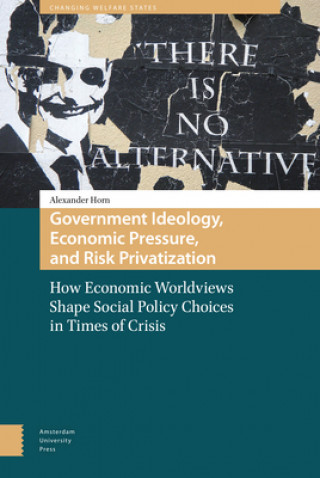 CHANGING WELFARE STATES

THERE IS NO ALTERNATIVE

Alexander Horn

Government Ideology, Economic Pressure, and Risk Privatization

How Economic Worldviews Shape Social Policy Choices in Times of Crisis

Amsterdam University Press